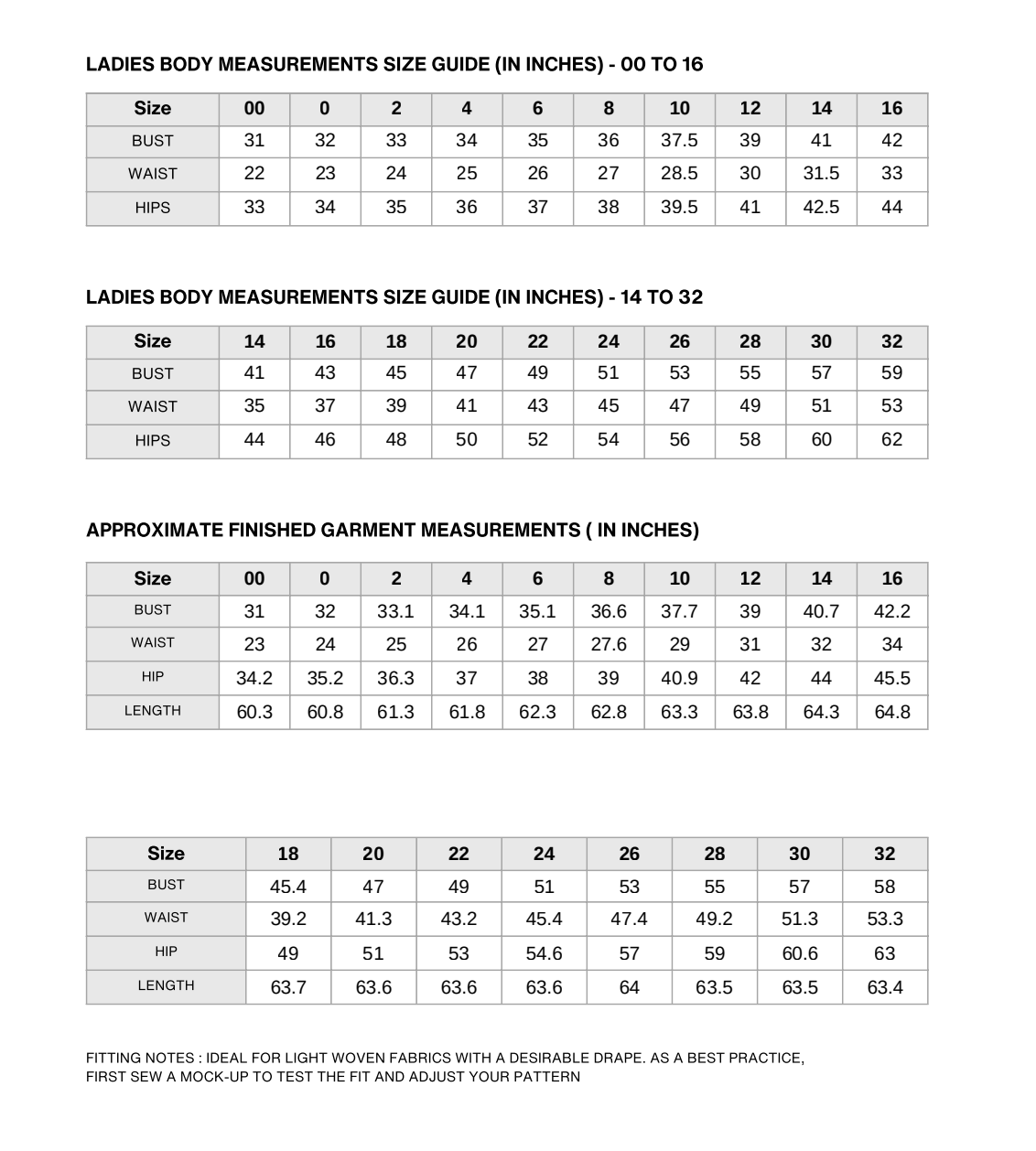 LADIES BODY MEASUREMENTS SIZE GUIDE (IN INCHES) - 00 TO 16

| Size | 00 | 0 | 2 | 4 | 6 | 8 | 10 | 12 | 14 | 16 |
|---|---|---|---|---|---|---|---|---|---|---|
| BUST | 31 | 32 | 33 | 34 | 35 | 36 | 37.5 | 39 | 41 | 42 |
| WAIST | 22 | 23 | 24 | 25 | 26 | 27 | 28.5 | 30 | 31.5 | 33 |
| HIPS | 33 | 34 | 35 | 36 | 37 | 38 | 39.5 | 41 | 42.5 | 44 |

LADIES BODY MEASUREMENTS SIZE GUIDE (IN INCHES) - 14 TO 32

| Size | 14 | 16 | 18 | 20 | 22 | 24 | 26 | 28 | 30 | 32 |
|---|---|---|---|---|---|---|---|---|---|---|
| BUST | 41 | 43 | 45 | 47 | 49 | 51 | 53 | 55 | 57 | 59 |
| WAIST | 35 | 37 | 39 | 41 | 43 | 45 | 47 | 49 | 51 | 53 |
| HIPS | 44 | 46 | 48 | 50 | 52 | 54 | 56 | 58 | 60 | 62 |

APPROXIMATE FINISHED GARMENT MEASUREMENTS ( IN INCHES)

| Size | 00 | 0 | 2 | 4 | 6 | 8 | 10 | 12 | 14 | 16 |
|---|---|---|---|---|---|---|---|---|---|---|
| BUST | 31 | 32 | 33.1 | 34.1 | 35.1 | 36.6 | 37.7 | 39 | 40.7 | 42.2 |
| WAIST | 23 | 24 | 25 | 26 | 27 | 27.6 | 29 | 31 | 32 | 34 |
| HIP | 34.2 | 35.2 | 36.3 | 37 | 38 | 39 | 40.9 | 42 | 44 | 45.5 |
| LENGTH | 60.3 | 60.8 | 61.3 | 61.8 | 62.3 | 62.8 | 63.3 | 63.8 | 64.3 | 64.8 |

| Size | 18 | 20 | 22 | 24 | 26 | 28 | 30 | 32 |
|---|---|---|---|---|---|---|---|---|
| BUST | 45.4 | 47 | 49 | 51 | 53 | 55 | 57 | 58 |
| WAIST | 39.2 | 41.3 | 43.2 | 45.4 | 47.4 | 49.2 | 51.3 | 53.3 |
| HIP | 49 | 51 | 53 | 54.6 | 57 | 59 | 60.6 | 63 |
| LENGTH | 63.7 | 63.6 | 63.6 | 63.6 | 64 | 63.5 | 63.5 | 63.4 |

FITTING NOTES : IDEAL FOR LIGHT WOVEN FABRICS WITH A DESIRABLE DRAPE. AS A BEST PRACTICE, FIRST SEW A MOCK-UP TO TEST THE FIT AND ADJUST YOUR PATTERN